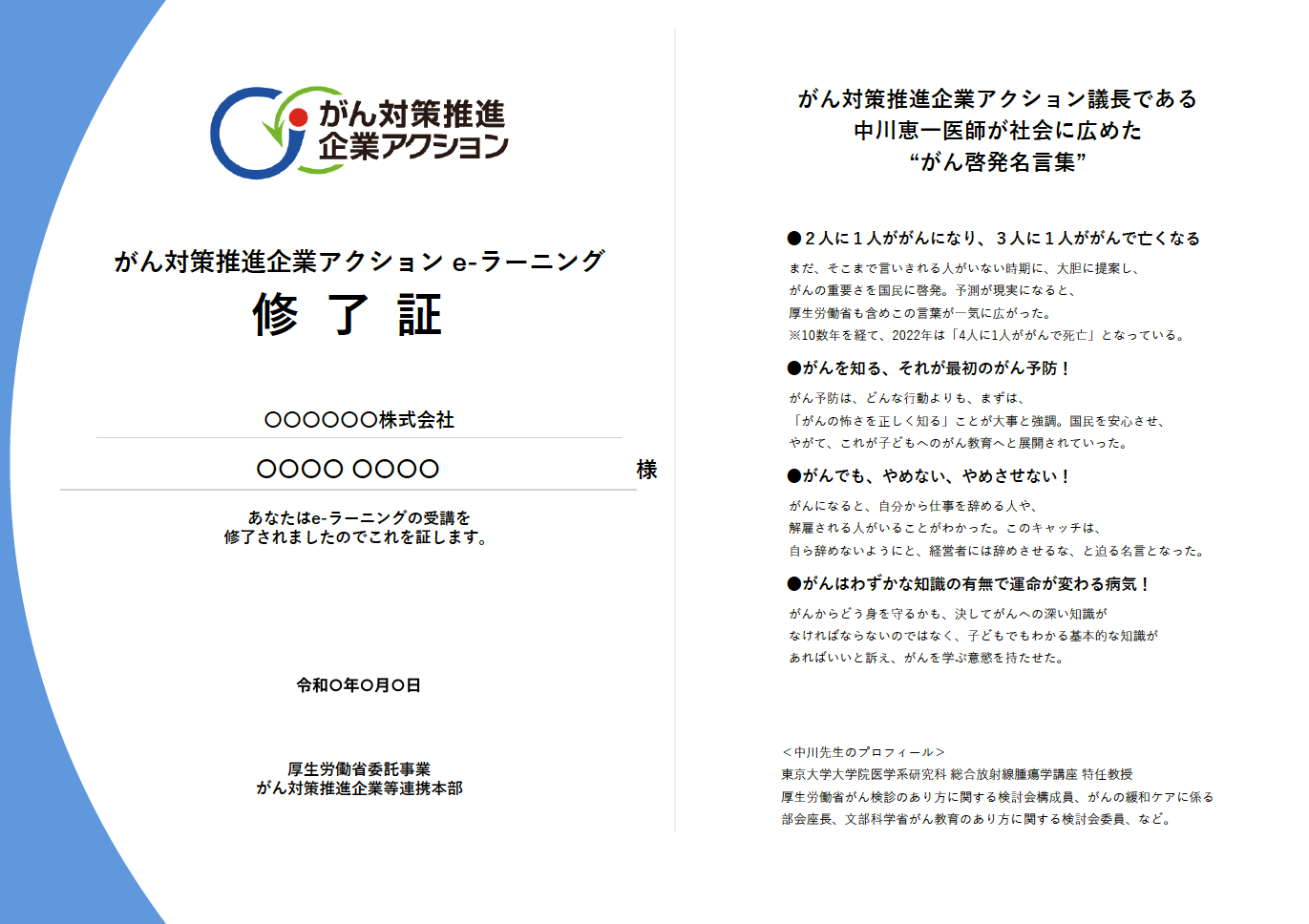 がん対策推進
企業アクション

がん対策推進企業アクション e-ラーニング

修 了 証

○○○○○○株式会社

○○○○ ○○○○ 様

あなたはe-ラーニングの受講を
修了されましたのでこれを証します。

令和○年○月○日

厚生労働省委託事業
がん対策推進企業等連携本部

がん対策推進企業アクション議長である
中川恵一医師が社会に広めた
“がん啓発名言集”

●2人に1人ががんになり、3人に1人ががんで亡くなる

まだ、そこまで言いきれる人がいない時期に、大胆に提案し、
がんの重要さを国民に啓発。予測が現実になると、
厚生労働省も含めこの言葉が一気に広がった。
※10数年を経て、2022年は「4人に1人ががんで死亡」となっている。

●がんを知る、それが最初のがん予防！

がん予防は、どんな行動よりも、まずは、
「がんの怖さを正しく知る」ことが大事と強調。国民を安心させ、
やがて、これが子どもへのがん教育へと展開されていった。

●がんでも、やめない、やめさせない！

がんになると、自分から仕事を辞める人や、
解雇される人がいることがわかった。このキャッチは、
自ら辞めないようにと、経営者には辞めさせるな、と迫る名言となった。

●がんはわずかな知識の有無で運命が変わる病気！

がんからどう身を守るかも、決してがんへの深い知識が
なければならないのではなく、子どもでもわかる基本的な知識が
あればいいと訴え、がんを学ぶ意慾を持たせた。

＜中川先生のプロフィール＞
東京大学大学院医学系研究科 総合放射線腫瘍学講座 特任教授
厚生労働省がん検診のあり方に関する検討会構成員、がんの緩和ケアに係る
部会座長、文部科学省がん教育のあり方に関する検討会委員、など。